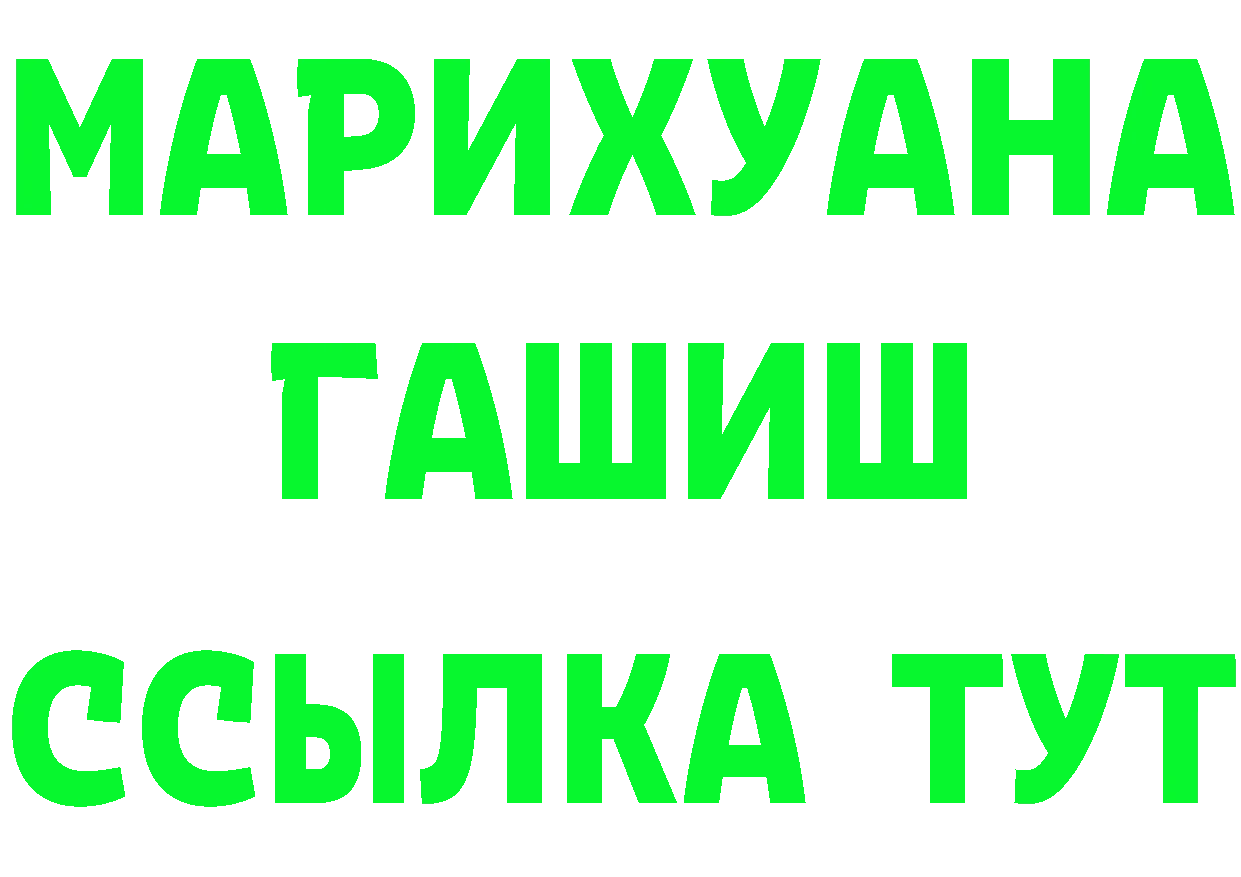 МАРИХУАНА
ГАШИШ
ССЫЛКА ТУТ